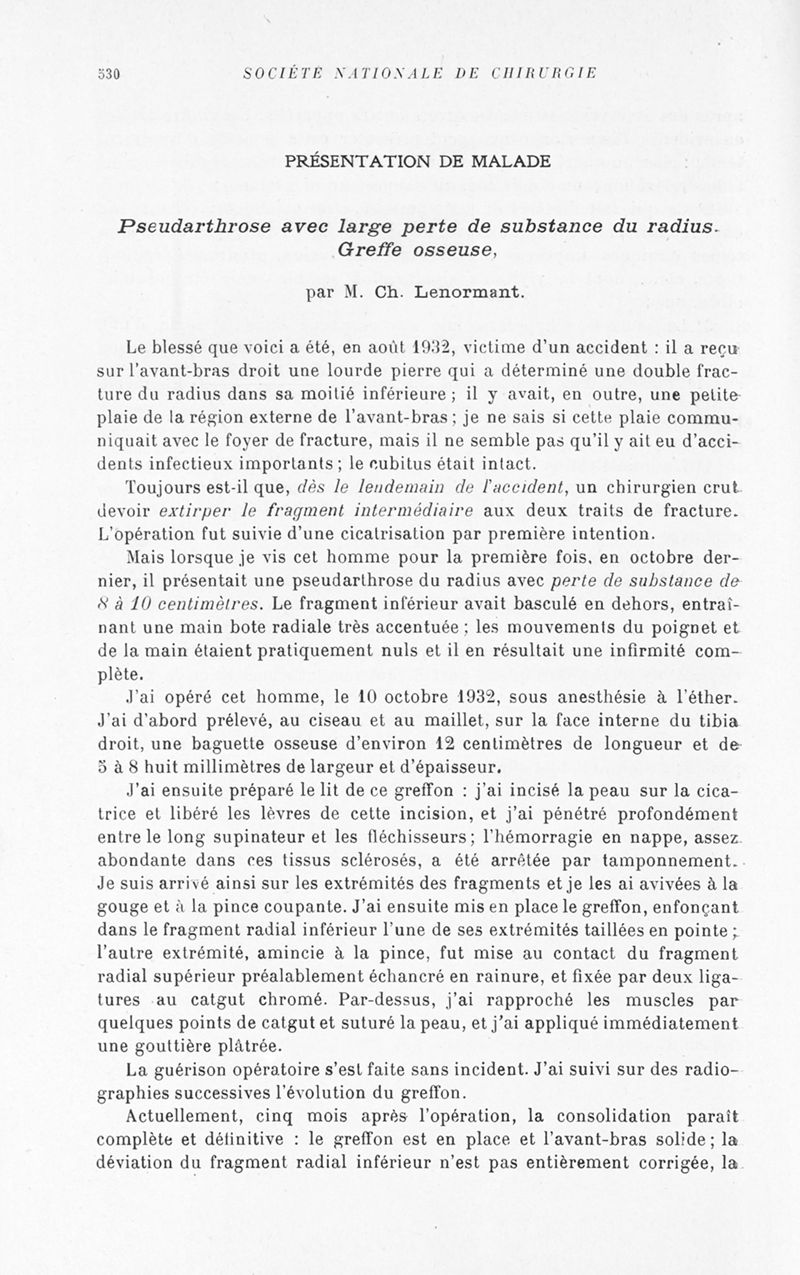 530 SOCIÉTÉ NATIONALE DE CHIRURGIE

PRÉSENTATION DE MALADE

Pseudarthrose avec large perte de substance du radius. Greffe osseuse,

par M. Ch. Lenormant.

Le blessé que voici a été, en août 1932, victime d'un accident : il a reçu sur l'avant-bras droit une lourde pierre qui a déterminé une double fracture du radius dans sa moitié inférieure ; il y avait, en outre, une petite plaie de la région externe de l'avant-bras ; je ne sais si cette plaie communiquait avec le foyer de fracture, mais il ne semble pas qu'il y ait eu d'accidents infectieux importants ; le cubitus était intact.

Toujours est-il que, dès le lendemain de l'accident, un chirurgien crut devoir extirper le fragment intermédiaire aux deux traits de fracture. L'opération fut suivie d'une cicatrisation par première intention.

Mais lorsque je vis cet homme pour la première fois, en octobre dernier, il présentait une pseudarthrose du radius avec perte de substance de 8 à 10 centimètres. Le fragment inférieur avait basculé en dehors, entraînant une main bote radiale très accentuée ; les mouvements du poignet et de la main étaient pratiquement nuls et il en résultait une infirmité complète.

J'ai opéré cet homme, le 10 octobre 1932, sous anesthésie à l'éther. J'ai d'abord prélevé, au ciseau et au maillet, sur la face interne du tibia droit, une baguette osseuse d'environ 12 centimètres de longueur et de 5 à 8 huit millimètres de largeur et d'épaisseur.

J'ai ensuite préparé le lit de ce greffon : j'ai incisé la peau sur la cicatrice et libéré les lèvres de cette incision, et j'ai pénétré profondément entre le long supinateur et les fléchisseurs ; l'hémorragie en nappe, assez abondante dans ces tissus sclérosés, a été arrêtée par tamponnement. Je suis arrivé ainsi sur les extrémités des fragments et je les ai avivées à la gouge et à la pince coupante. J'ai ensuite mis en place le greffon, enfonçant dans le fragment radial inférieur l'une de ses extrémités taillées en pointe ; l'autre extrémité, amincie à la pince, fut mise au contact du fragment radial supérieur préalablement échancré en rainure, et fixée par deux ligatures au catgut chromé. Par-dessus, j'ai rapproché les muscles par quelques points de catgut et suturé la peau, et j'ai appliqué immédiatement une gouttière plâtrée.

La guérison opératoire s'est faite sans incident. J'ai suivi sur des radiographies successives l'évolution du greffon.

Actuellement, cinq mois après l'opération, la consolidation paraît complète et définitive : le greffon est en place et l'avant-bras solide ; la déviation du fragment radial inférieur n'est pas entièrement corrigée, la